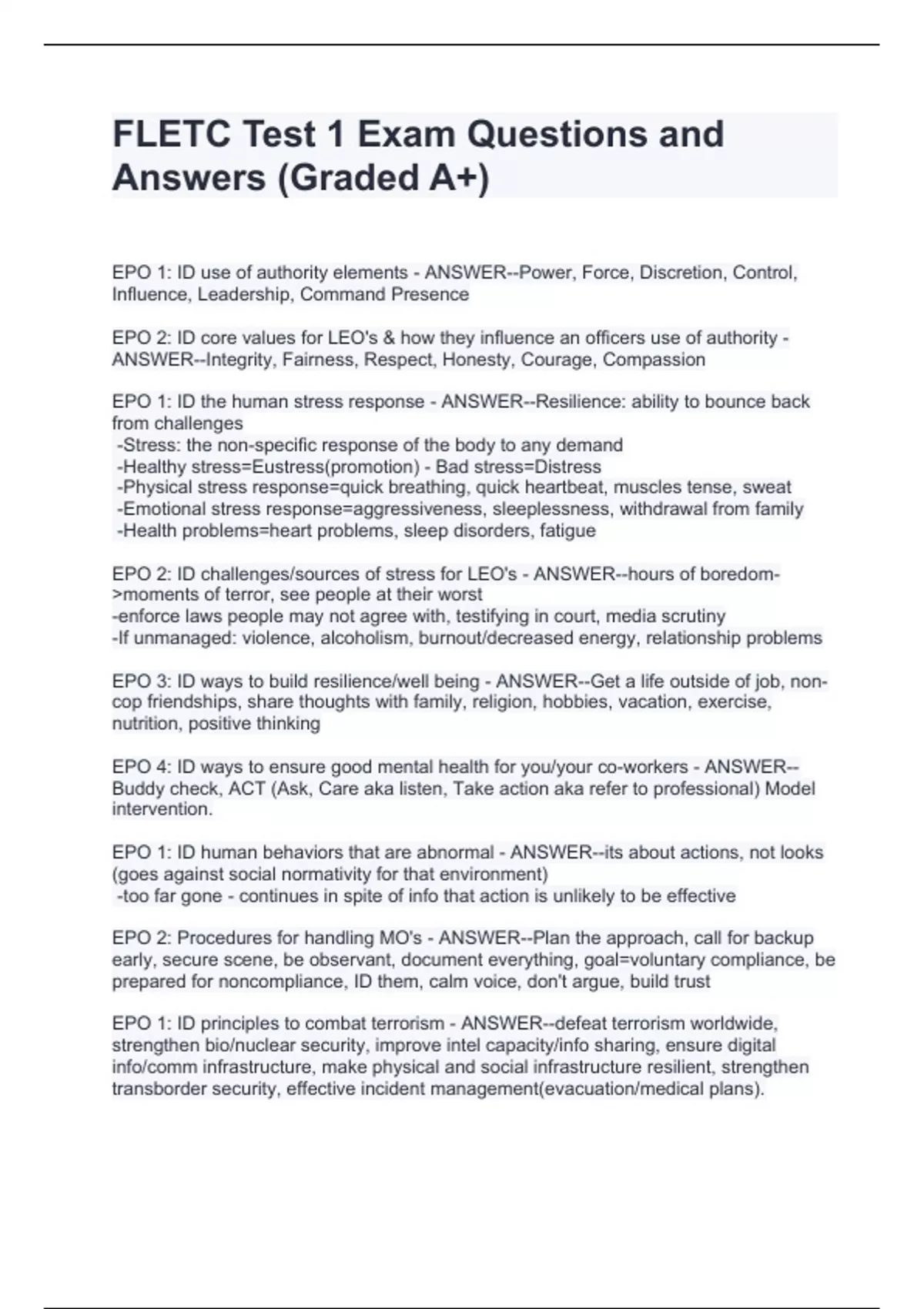 FLETC Test 1 Exam Questions and Answers (Graded A+)

EPO 1: ID use of authority elements - ANSWER--Power, Force, Discretion, Control, Influence, Leadership, Command Presence

EPO 2: ID core values for LEO's & how they influence an officers use of authority - ANSWER--Integrity, Fairness, Respect, Honesty, Courage, Compassion

EPO 1: ID the human stress response - ANSWER--Resilience: ability to bounce back from challenges
-Stress: the non-specific response of the body to any demand
-Healthy stress=Eustress(promotion) - Bad stress=Distress
-Physical stress response=quick breathing, quick heartbeat, muscles tense, sweat
-Emotional stress response=aggressiveness, sleeplessness, withdrawal from family
-Health problems=heart problems, sleep disorders, fatigue

EPO 2: ID challenges/sources of stress for LEO's - ANSWER--hours of boredom->moments of terror, see people at their worst
-enforce laws people may not agree with, testifying in court, media scrutiny
-If unmanaged: violence, alcoholism, burnout/decreased energy, relationship problems

EPO 3: ID ways to build resilience/well being - ANSWER--Get a life outside of job, non-cop friendships, share thoughts with family, religion, hobbies, vacation, exercise, nutrition, positive thinking

EPO 4: ID ways to ensure good mental health for you/your co-workers - ANSWER--Buddy check, ACT (Ask, Care aka listen, Take action aka refer to professional) Model intervention.

EPO 1: ID human behaviors that are abnormal - ANSWER--its about actions, not looks (goes against social normativity for that environment)
-too far gone - continues in spite of info that action is unlikely to be effective

EPO 2: Procedures for handling MO's - ANSWER--Plan the approach, call for backup early, secure scene, be observant, document everything, goal=voluntary compliance, be prepared for noncompliance, ID them, calm voice, don't argue, build trust

EPO 1: ID principles to combat terrorism - ANSWER--defeat terrorism worldwide, strengthen bio/nuclear security, improve intel capacity/info sharing, ensure digital info/comm infrastructure, make physical and social infrastructure resilient, strengthen transborder security, effective incident management(evacuation/medical plans).